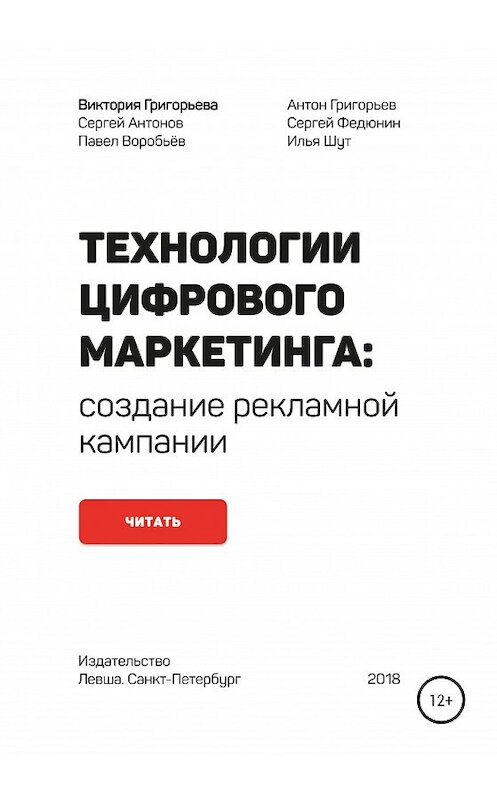 Виктория Григорьева
Сергей Антонов
Павел Воробьёв

Антон Григорьев
Сергей Федюнин
Илья Шут

ТЕХНОЛОГИИ ЦИФРОВОГО МАРКЕТИНГА:
создание рекламной кампании

ЧИТАТЬ

Издательство
Левша. Санкт-Петербург

2018

12+